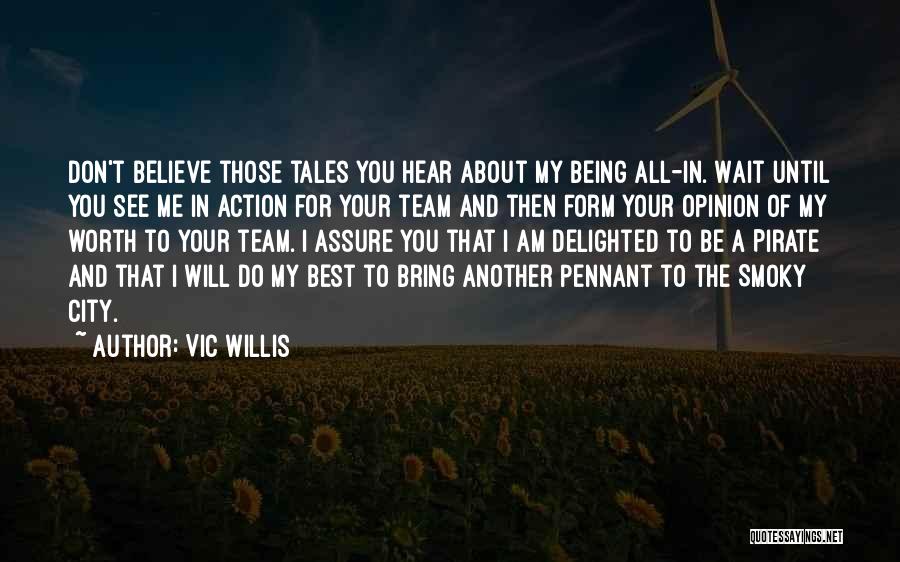 DON'T BELIEVE THOSE TALES YOU HEAR ABOUT MY BEING ALL-IN. WAIT UNTIL YOU SEE ME IN ACTION FOR YOUR TEAM AND THEN FORM YOUR OPINION OF MY WORTH TO YOUR TEAM. I ASSURE YOU THAT I AM DELIGHTED TO BE A PIRATE AND THAT I WILL DO MY BEST TO BRING ANOTHER PENNANT TO THE SMOKY CITY.

~ AUTHOR: VIC WILLIS

QUOTESSAYINGS.NET